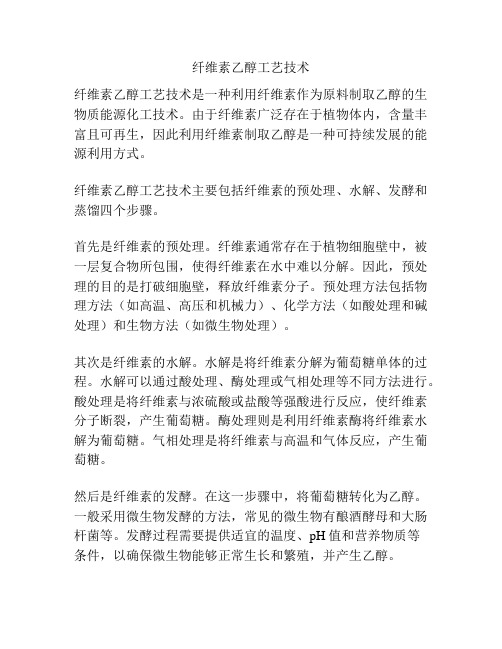 纤维素乙醇工艺技术

纤维素乙醇工艺技术是一种利用纤维素作为原料制取乙醇的生物质能源化工技术。由于纤维素广泛存在于植物体内，含量丰富且可再生，因此利用纤维素制取乙醇是一种可持续发展的能源利用方式。

纤维素乙醇工艺技术主要包括纤维素的预处理、水解、发酵和蒸馏四个步骤。

首先是纤维素的预处理。纤维素通常存在于植物细胞壁中，被一层复合物所包围，使得纤维素在水中难以分解。因此，预处理的目的是打破细胞壁，释放纤维素分子。预处理方法包括物理方法（如高温、高压和机械力）、化学方法（如酸处理和碱处理）和生物方法（如微生物处理）。

其次是纤维素的水解。水解是将纤维素分解为葡萄糖单体的过程。水解可以通过酸处理、酶处理或气相处理等不同方法进行。酸处理是将纤维素与浓硫酸或盐酸等强酸进行反应，使纤维素分子断裂，产生葡萄糖。酶处理则是利用纤维素酶将纤维素水解为葡萄糖。气相处理是将纤维素与高温和气体反应，产生葡萄糖。

然后是纤维素的发酵。在这一步骤中，将葡萄糖转化为乙醇。一般采用微生物发酵的方法，常见的微生物有酿酒酵母和大肠杆菌等。发酵过程需要提供适宜的温度、pH 值和营养物质等条件，以确保微生物能够正常生长和繁殖，并产生乙醇。